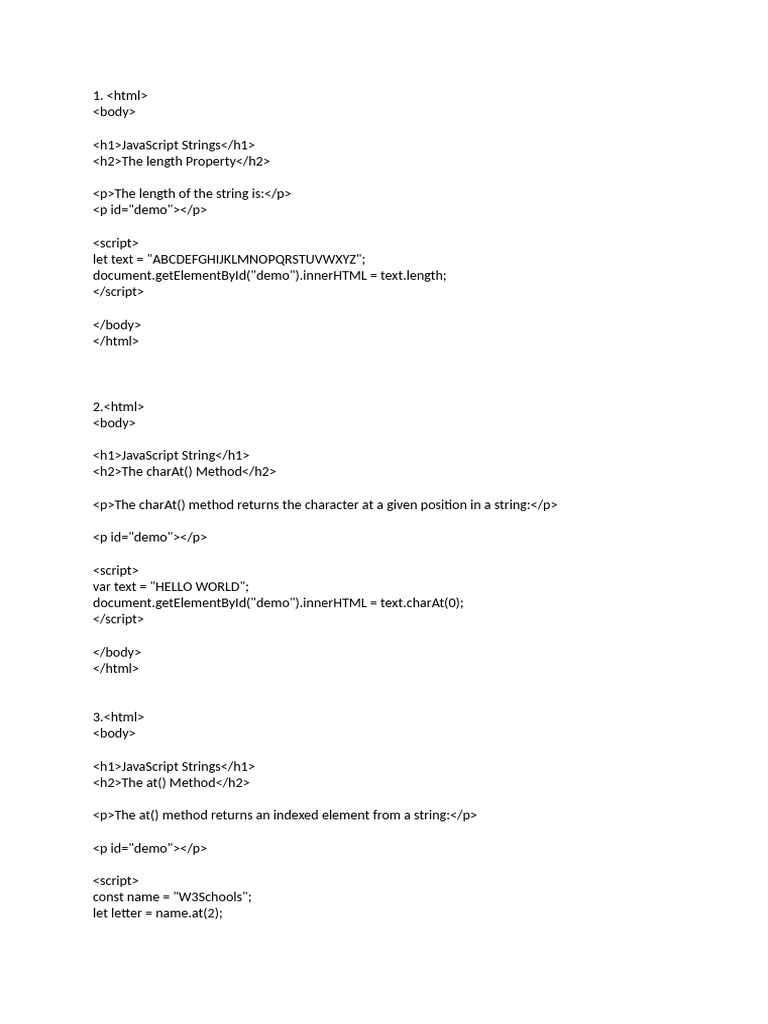 1. <html>
<body>

<h1>JavaScript Strings</h1>
<h2>The length Property</h2>

<p>The length of the string is:</p>
<p id="demo"></p>

<script>
let text = "ABCDEFGHIJKLMNOPQRSTUVWXYZ";
document.getElementById("demo").innerHTML = text.length;
</script>

</body>
</html>

2.<html>
<body>

<h1>JavaScript String</h1>
<h2>The charAt() Method</h2>

<p>The charAt() method returns the character at a given position in a string:</p>

<p id="demo"></p>

<script>
var text = "HELLO WORLD";
document.getElementById("demo").innerHTML = text.charAt(0);
</script>

</body>
</html>

3.<html>
<body>

<h1>JavaScript Strings</h1>
<h2>The at() Method</h2>

<p>The at() method returns an indexed element from a string:</p>

<p id="demo"></p>

<script>
const name = "W3Schools";
let letter = name.at(2);